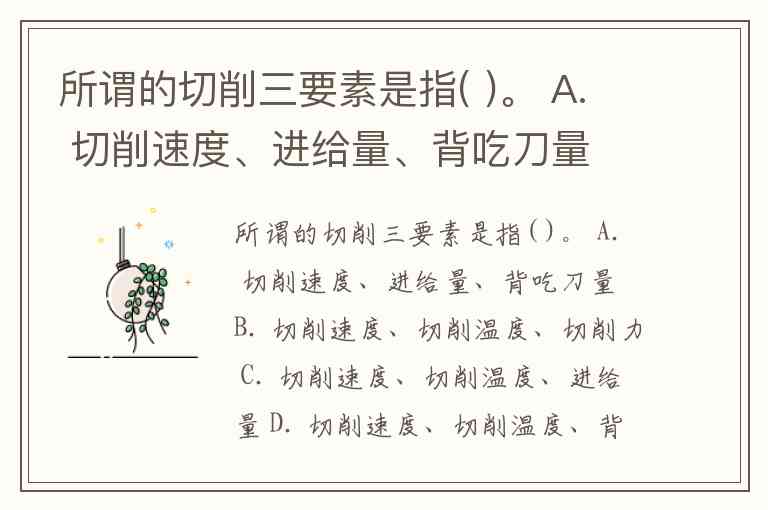 所谓的切削三要素是指( )。 A.切削速度、进给量、背吃刀量

所谓的切削三要素是指( )。 A.切削速度、进给量、背吃刀量 B.切削速度、切削温度、切削力 C.切削速度、切削温度、进给量 D.切削速度、切削温度、背